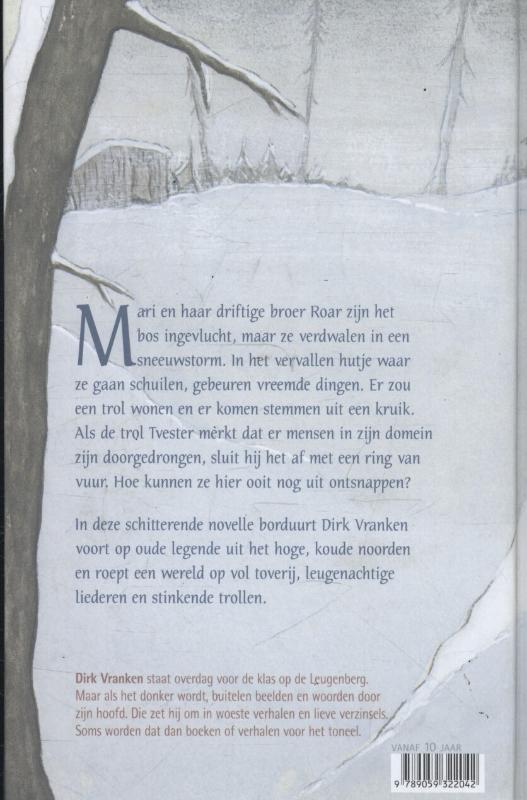 Mari en haar driftige broer Roar zijn het bos ingevlucht, maar ze verdwalen in een sneeuwstorm. In het vervallen hutje waar ze gaan schuilen, gebeuren vreemde dingen. Er zou een trol wonen en er komen stemmen uit een kruik. Als de trol Tvester merkt dat er mensen in zijn domein zijn doorgedrongen, sluit hij het af met een ring van vuur. Hoe kunnen ze hier ooit nog uit ontsnappen?

In deze schitterende novelle borduurt Dirk Vranken voort op oude legende uit het hoge, koude noorden en roept een wereld op vol toverij, leugenachtige liederen en stinkende trollen.

Dirk Vranken staat overdag voor de klas op de Leugenberg. Maar als het donker wordt, buitelen beelden en woorden door zijn hoofd. Die zet hij om in woeste verhalen en lieve verzinsels. Soms worden dat dan boeken of verhalen voor het toneel.

VANAF 10 JAAR

9 789059 322042